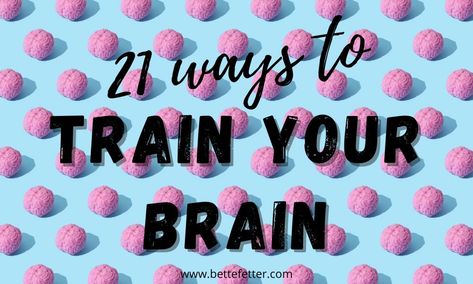 21 ways to

TRAIN YOUR BRAIN

www.bettefetter.com